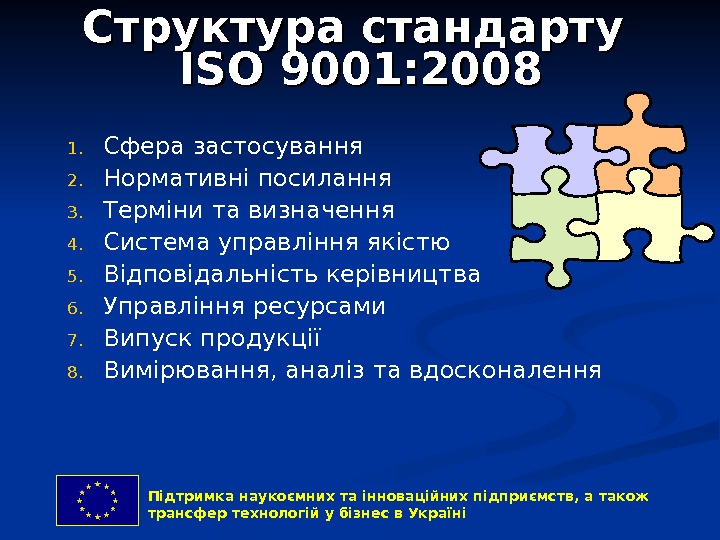 Структура стандарту ISO 9001:2008

1. Сфера застосування
2. Нормативні посилання
3. Терміни та визначення
4. Система управління якістю
5. Відповідальність керівництва
6. Управління ресурсами
7. Випуск продукції
8. Вимірювання, аналіз та вдосконалення

Підтримка наукоємних та інноваційних підприємств, а також трансфер технологій у бізнес в Україні